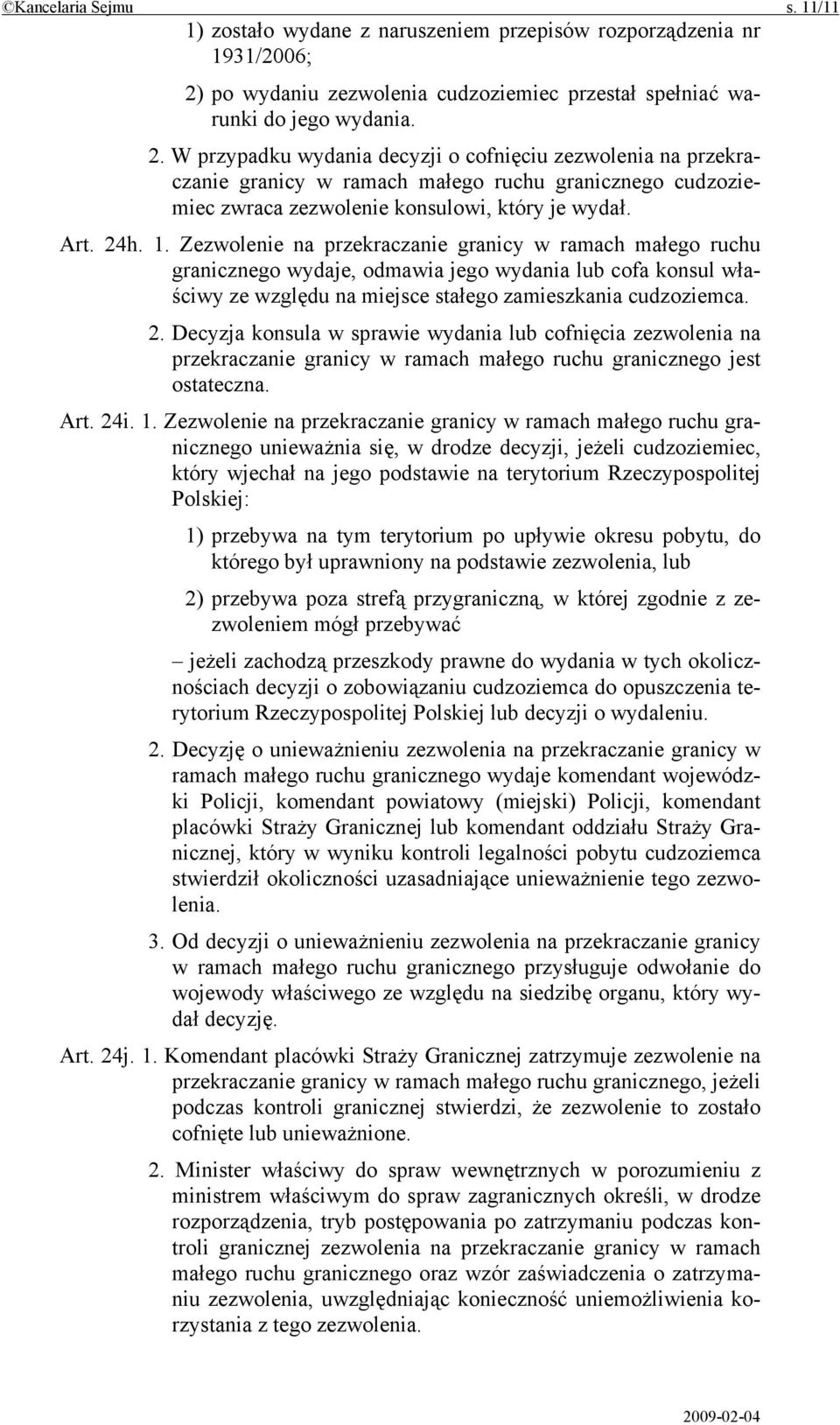 ©Kancelaria Sejmu s. 11/11

1) zostało wydane z naruszeniem przepisów rozporządzenia nr 1931/2006;

2) po wydaniu zezwolenia cudzoziemiec przestał spełniać warunki do jego wydania.

2. W przypadku wydania decyzji o cofnięciu zezwolenia na przekraczanie granicy w ramach małego ruchu granicznego cudzoziemiec zwraca zezwolenie konsulowi, który je wydał.

Art. 24h. 1. Zezwolenie na przekraczanie granicy w ramach małego ruchu granicznego wydaje, odmawia jego wydania lub cofa konsul właściwy ze względu na miejsce stałego zamieszkania cudzoziemca.

2. Decyzja konsula w sprawie wydania lub cofnięcia zezwolenia na przekraczanie granicy w ramach małego ruchu granicznego jest ostateczna.

Art. 24i. 1. Zezwolenie na przekraczanie granicy w ramach małego ruchu granicznego unieważnia się, w drodze decyzji, jeżeli cudzoziemiec, który wjechał na jego podstawie na terytorium Rzeczypospolitej Polskiej:

1) przebywa na tym terytorium po upływie okresu pobytu, do którego był uprawniony na podstawie zezwolenia, lub

2) przebywa poza strefą przygraniczną, w której zgodnie z zezwoleniem mógł przebywać

– jeżeli zachodzą przeszkody prawne do wydania w tych okolicznościach decyzji o zobowiązaniu cudzoziemca do opuszczenia terytorium Rzeczypospolitej Polskiej lub decyzji o wydaleniu.

2. Decyzję o unieważnieniu zezwolenia na przekraczanie granicy w ramach małego ruchu granicznego wydaje komendant wojewódzki Policji, komendant powiatowy (miejski) Policji, komendant placówki Straży Granicznej lub komendant oddziału Straży Granicznej, który w wyniku kontroli legalności pobytu cudzoziemca stwierdził okoliczności uzasadniające unieważnienie tego zezwolenia.

3. Od decyzji o unieważnieniu zezwolenia na przekraczanie granicy w ramach małego ruchu granicznego przysługuje odwołanie do wojewody właściwego ze względu na siedzibę organu, który wydał decyzję.

Art. 24j. 1. Komendant placówki Straży Granicznej zatrzymuje zezwolenie na przekraczanie granicy w ramach małego ruchu granicznego, jeżeli podczas kontroli granicznej stwierdzi, że zezwolenie to zostało cofnięte lub unieważnione.

2. Minister właściwy do spraw wewnętrznych w porozumieniu z ministrem właściwym do spraw zagranicznych określi, w drodze rozporządzenia, tryb postępowania po zatrzymaniu podczas kontroli granicznej zezwolenia na przekraczanie granicy w ramach małego ruchu granicznego oraz wzór zaświadczenia o zatrzymaniu zezwolenia, uwzględniając konieczność uniemożliwienia korzystania z tego zezwolenia.

2009-02-04